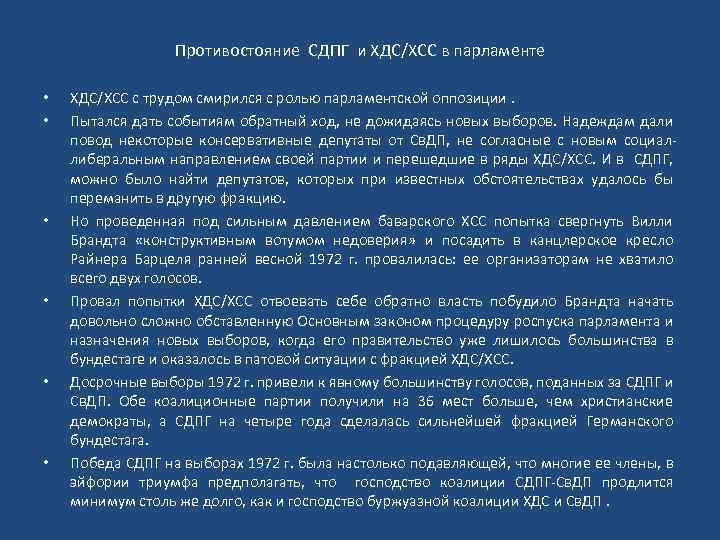 Противостояние СДПГ и ХДС/ХСС в парламенте

• ХДС/ХСС с трудом смирился с ролью парламентской оппозиции .

• Пытался дать событиям обратный ход, не дожидаясь новых выборов. Надеждам дали повод некоторые консервативные депутаты от СвДП, не согласные с новым социал-либеральным направлением своей партии и перешедшие в ряды ХДС/ХСС. И в СДПГ, можно было найти депутатов, которых при известных обстоятельствах удалось бы переманить в другую фракцию.

• Но проведенная под сильным давлением баварского ХСС попытка свергнуть Вилли Брандта «конструктивным вотумом недоверия» и посадить в канцлерское кресло Райнера Барцеля ранней весной 1972 г. провалилась: ее организаторам не хватило всего двух голосов.

• Провал попытки ХДС/ХСС отвоевать себе обратно власть побудило Брандта начать довольно сложно обставленную Основным законом процедуру роспуска парламента и назначения новых выборов, когда его правительство уже лишилось большинства в бундестаге и оказалось в патовой ситуации с фракцией ХДС/ХСС.

• Досрочные выборы 1972 г. привели к явному большинству голосов, поданных за СДПГ и СвДП. Обе коалиционные партии получили на 36 мест больше, чем христианские демократы, а СДПГ на четыре года сделалась сильнейшей фракцией Германского бундестага.

• Победа СДПГ на выборах 1972 г. была настолько подавляющей, что многие ее члены, в эйфории триумфа предполагать, что господство коалиции СДПГ-СвДП продлится минимум столь же долго, как и господство буржуазной коалиции ХДС и СвДП .